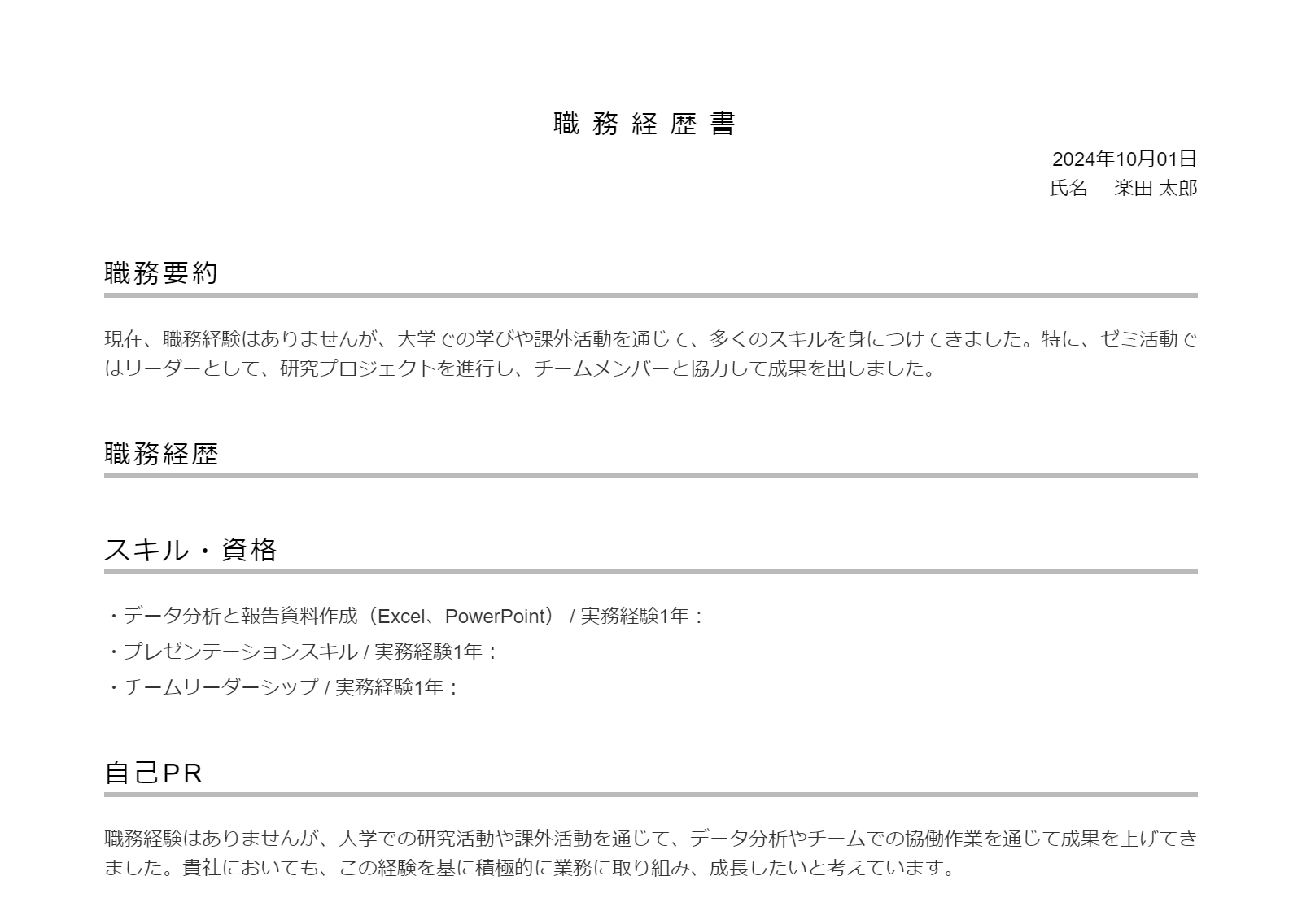 職 務 経 歴 書

2024年10月01日
氏名　楽田 太郎

職務要約

現在、職務経験はありませんが、大学での学びや課外活動を通じて、多くのスキルを身につけてきました。特に、ゼミ活動ではリーダーとして、研究プロジェクトを進行し、チームメンバーと協力して成果を出しました。

職務経歴

スキル・資格

・データ分析と報告資料作成（Excel、PowerPoint） / 実務経験1年：
・プレゼンテーションスキル / 実務経験1年：
・チームリーダーシップ / 実務経験1年：

自己PR

職務経験はありませんが、大学での研究活動や課外活動を通じて、データ分析やチームでの協働作業を通じて成果を上げてきました。貴社においても、この経験を基に積極的に業務に取り組み、成長したいと考えています。